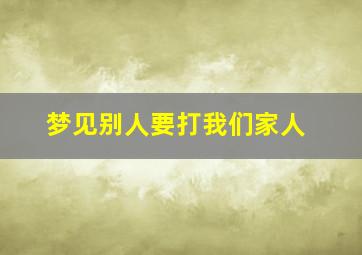 梦见别人要打我们家人